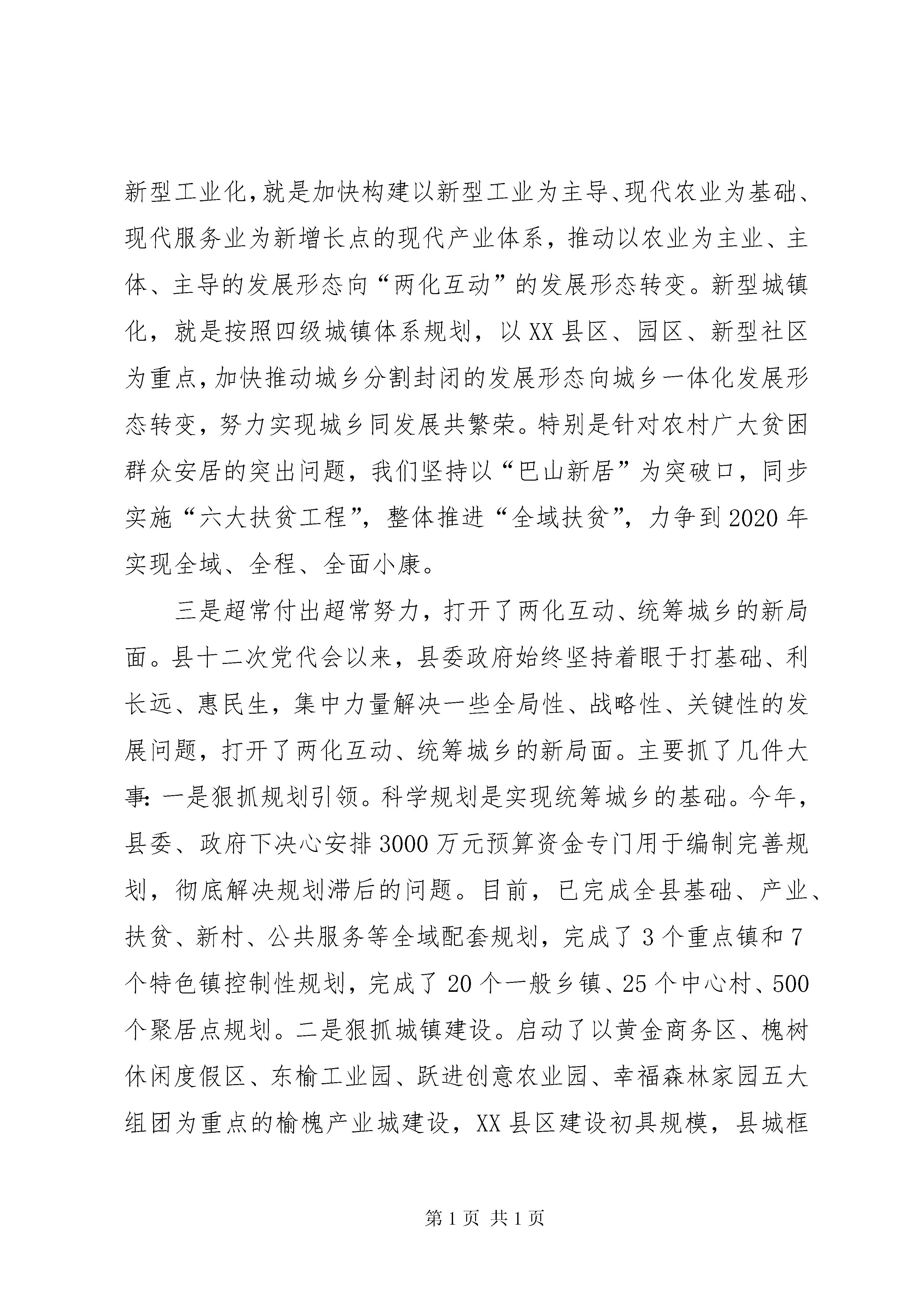 新型工业化，就是加快构建以新型工业为主导、现代农业为基础、现代服务业为新增长点的现代产业体系，推动以农业为主业、主体、主导的发展形态向“两化互动”的发展形态转变。新型城镇化，就是按照四级城镇体系规划，以XX县区、园区、新型社区为重点，加快推动城乡分割封闭的发展形态向城乡一体化发展形态转变，努力实现城乡同发展共繁荣。特别是针对农村广大贫困群众安居的突出问题，我们坚持以“巴山新居”为突破口，同步实施“六大扶贫工程”，整体推进“全域扶贫”，力争到2020年实现全域、全程、全面小康。

三是超常付出超常努力，打开了两化互动、统筹城乡的新局面。县十二次党代会以来，县委政府始终坚持着眼于打基础、利长远、惠民生，集中力量解决一些全局性、战略性、关键性的发展问题，打开了两化互动、统筹城乡的新局面。主要抓了几件大事：一是狠抓规划引领。科学规划是实现统筹城乡的基础。今年，县委、政府下决心安排3000万元预算资金专门用于编制完善规划，彻底解决规划滞后的问题。目前，已完成全县基础、产业、扶贫、新村、公共服务等全域配套规划，完成了3个重点镇和7个特色镇控制性规划，完成了20个一般乡镇、25个中心村、500个聚居点规划。二是狠抓城镇建设。启动了以黄金商务区、槐树休闲度假区、东榆工业园、跃进创意农业园、幸福森林家园五大组团为重点的榆槐产业城建设，XX县区建设初具规模，县城框

第1页 共1页